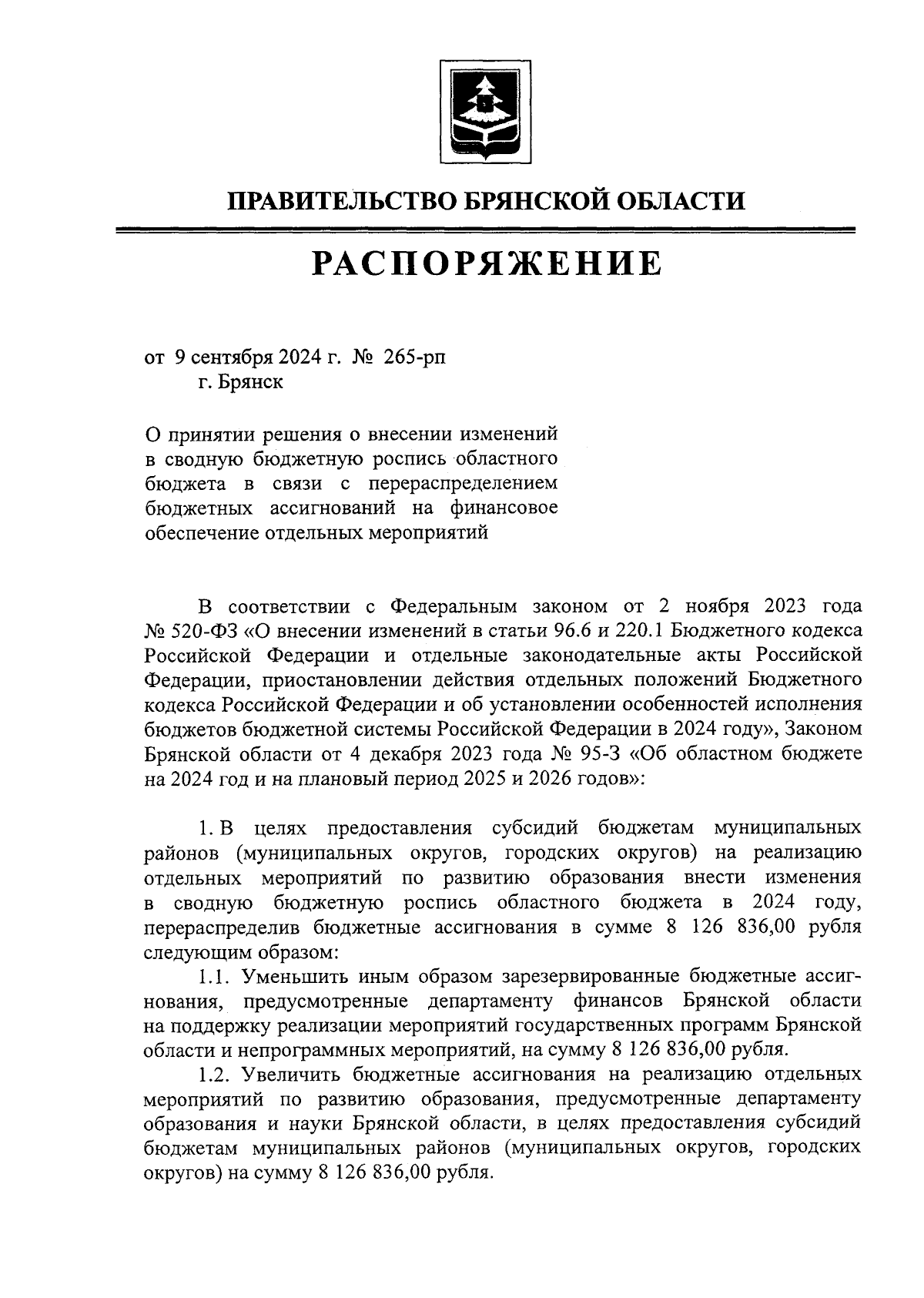 ПРАВИТЕЛЬСТВО БРЯНСКОЙ ОБЛАСТИ

РАСПОРЯЖЕНИЕ

от 9 сентября 2024 г. № 265-рп
г. Брянск

О принятии решения о внесении изменений в сводную бюджетную роспись областного бюджета в связи с перераспределением бюджетных ассигнований на финансовое обеспечение отдельных мероприятий

В соответствии с Федеральным законом от 2 ноября 2023 года № 520-ФЗ «О внесении изменений в статьи 96.6 и 220.1 Бюджетного кодекса Российской Федерации и отдельные законодательные акты Российской Федерации, приостановлении действия отдельных положений Бюджетного кодекса Российской Федерации и об установлении особенностей исполнения бюджетов бюджетной системы Российской Федерации в 2024 году», Законом Брянской области от 4 декабря 2023 года № 95-З «Об областном бюджете на 2024 год и на плановый период 2025 и 2026 годов»:

1. В целях предоставления субсидий бюджетам муниципальных районов (муниципальных округов, городских округов) на реализацию отдельных мероприятий по развитию образования внести изменения в сводную бюджетную роспись областного бюджета в 2024 году, перераспределив бюджетные ассигнования в сумме 8 126 836,00 рубля следующим образом:

1.1. Уменьшить иным образом зарезервированные бюджетные ассигнования, предусмотренные департаменту финансов Брянской области на поддержку реализации мероприятий государственных программ Брянской области и непрограммных мероприятий, на сумму 8 126 836,00 рубля.

1.2. Увеличить бюджетные ассигнования на реализацию отдельных мероприятий по развитию образования, предусмотренные департаменту образования и науки Брянской области, в целях предоставления субсидий бюджетам муниципальных районов (муниципальных округов, городских округов) на сумму 8 126 836,00 рубля.